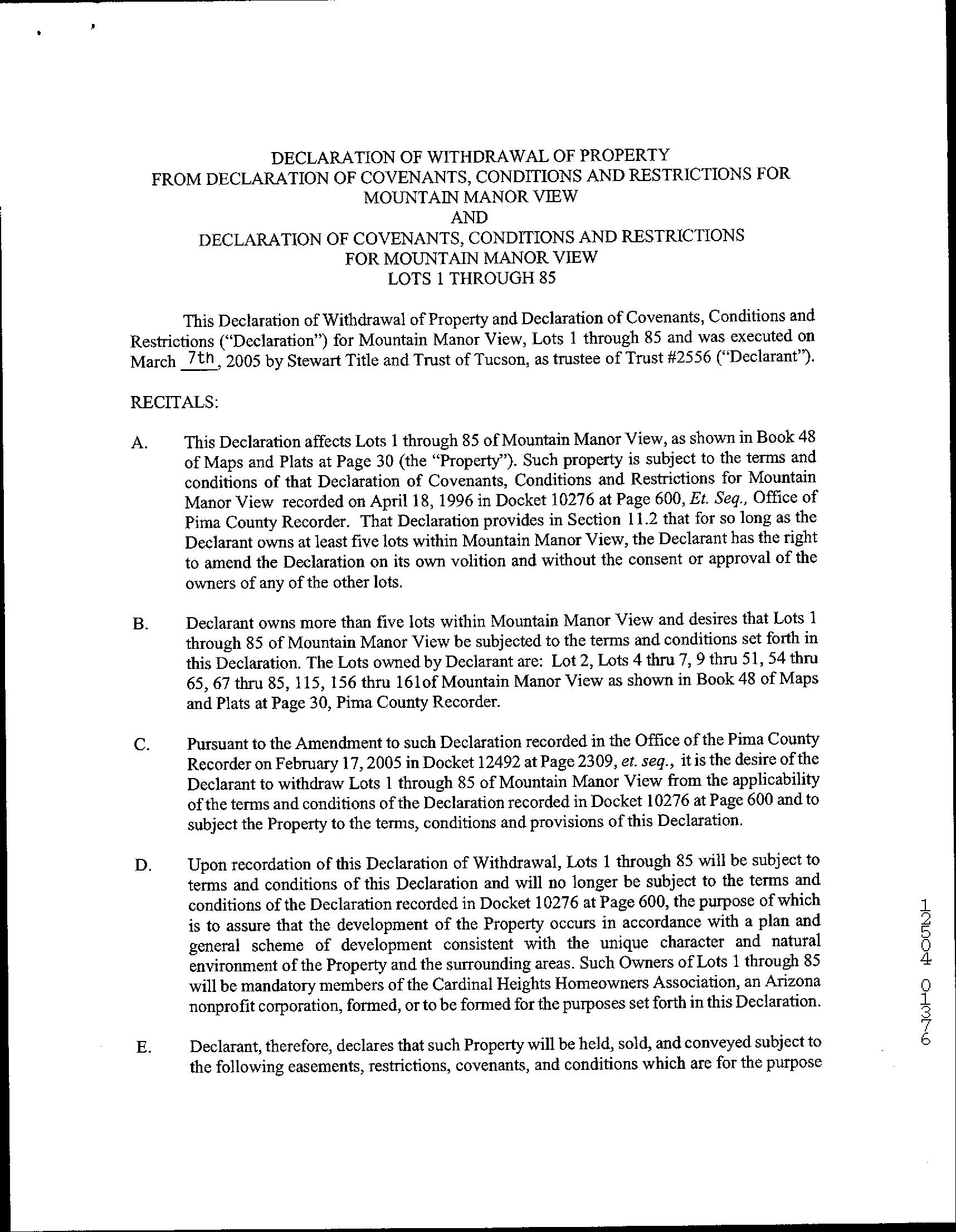 DECLARATION OF WITHDRAWAL OF PROPERTY
FROM DECLARATION OF COVENANTS, CONDITIONS AND RESTRICTIONS FOR
MOUNTAIN MANOR VIEW
AND
DECLARATION OF COVENANTS, CONDITIONS AND RESTRICTIONS
FOR MOUNTAIN MANOR VIEW
LOTS 1 THROUGH 85

This Declaration of Withdrawal of Property and Declaration of Covenants, Conditions and Restrictions ("Declaration") for Mountain Manor View, Lots 1 through 85 and was executed on March 7th, 2005 by Stewart Title and Trust of Tucson, as trustee of Trust #2556 ("Declarant").

RECITALS:

A. This Declaration affects Lots 1 through 85 of Mountain Manor View, as shown in Book 48 of Maps and Plats at Page 30 (the "Property"). Such property is subject to the terms and conditions of that Declaration of Covenants, Conditions and Restrictions for Mountain Manor View recorded on April 18, 1996 in Docket 10276 at Page 600, Et. Seq., Office of Pima County Recorder. That Declaration provides in Section 11.2 that for so long as the Declarant owns at least five lots within Mountain Manor View, the Declarant has the right to amend the Declaration on its own volition and without the consent or approval of the owners of any of the other lots.

B. Declarant owns more than five lots within Mountain Manor View and desires that Lots 1 through 85 of Mountain Manor View be subjected to the terms and conditions set forth in this Declaration. The Lots owned by Declarant are: Lot 2, Lots 4 thru 7, 9 thru 51, 54 thru 65, 67 thru 85, 115, 156 thru 161of Mountain Manor View as shown in Book 48 of Maps and Plats at Page 30, Pima County Recorder.

C. Pursuant to the Amendment to such Declaration recorded in the Office of the Pima County Recorder on February 17, 2005 in Docket 12492 at Page 2309, et. seq., it is the desire of the Declarant to withdraw Lots 1 through 85 of Mountain Manor View from the applicability of the terms and conditions of the Declaration recorded in Docket 10276 at Page 600 and to subject the Property to the terms, conditions and provisions of this Declaration.

D. Upon recordation of this Declaration of Withdrawal, Lots 1 through 85 will be subject to terms and conditions of this Declaration and will no longer be subject to the terms and conditions of the Declaration recorded in Docket 10276 at Page 600, the purpose of which is to assure that the development of the Property occurs in accordance with a plan and general scheme of development consistent with the unique character and natural environment of the Property and the surrounding areas. Such Owners of Lots 1 through 85 will be mandatory members of the Cardinal Heights Homeowners Association, an Arizona nonprofit corporation, formed, or to be formed for the purposes set forth in this Declaration.

E. Declarant, therefore, declares that such Property will be held, sold, and conveyed subject to the following easements, restrictions, covenants, and conditions which are for the purpose

12504 01376